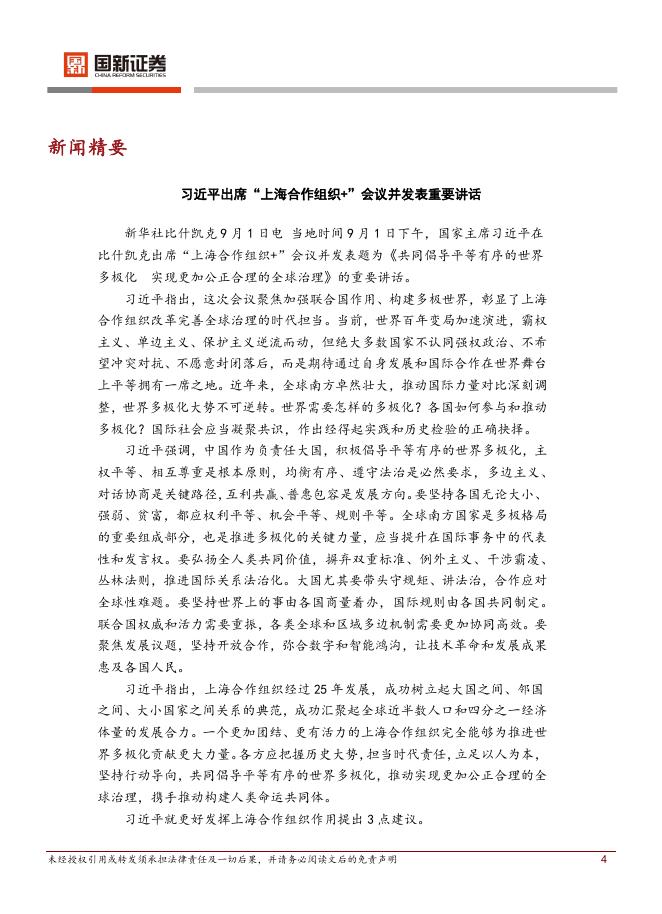 国新证券
CHINA REFORM SECURITIES

新闻精要

习近平出席“上海合作组织+”会议并发表重要讲话

新华社比什凯克9月1日电 当地时间9月1日下午，国家主席习近平在比什凯克出席“上海合作组织+”会议并发表题为《共同倡导平等有序的世界多极化 实现更加公正合理的全球治理》的重要讲话。

习近平指出，这次会议聚焦加强联合国作用、构建多极世界，彰显了上海合作组织改革完善全球治理的时代担当。当前，世界百年变局加速演进，霸权主义、单边主义、保护主义逆流而动，但绝大多数国家不认同强权政治、不希望冲突对抗、不愿意封闭落后，而是期待通过自身发展和国际合作在世界舞台上平等拥有一席之地。近年来，全球南方卓然壮大，推动国际力量对比深刻调整，世界多极化大势不可逆转。世界需要怎样的多极化？各国如何参与和推动多极化？国际社会应当凝聚共识，作出经得起实践和历史检验的正确抉择。

习近平强调，中国作为负责任大国，积极倡导平等有序的世界多极化，主权平等、相互尊重是根本原则，均衡有序、遵守法治是必然要求，多边主义、对话协商是关键路径，互利共赢、普惠包容是发展方向。要坚持各国无论大小、强弱、贫富，都应权利平等、机会平等、规则平等。全球南方国家是多极格局的重要组成部分，也是推进多极化的关键力量，应当提升在国际事务中的代表性和发言权。要弘扬全人类共同价值，摒弃双重标准、例外主义、干涉霸凌、丛林法则，推进国际关系法治化。大国尤其要带头守规矩、讲法治，合作应对全球性难题。要坚持世界上的事由各国商量着办，国际规则由各国共同制定。联合国权威和活力需要重振，各类全球和区域多边机制需要更加协同高效。要聚焦发展议题，坚持开放合作，弥合数字和智能鸿沟，让技术革命和发展成果惠及各国人民。

习近平指出，上海合作组织经过25年发展，成功树立起大国之间、邻国之间、大小国家之间关系的典范，成功汇聚起全球近半数人口和四分之一经济体量的发展合力。一个更加团结、更有活力的上海合作组织完全能够为推进世界多极化贡献更大力量。各方应把握历史大势，担当时代责任，立足以人为本，坚持行动导向，共同倡导平等有序的世界多极化，推动实现更加公正合理的全球治理，携手推动构建人类命运共同体。

习近平就更好发挥上海合作组织作用提出3点建议。

未经授权引用或转发须承担法律责任及一切后果，并请务必阅读文后的免责声明 4